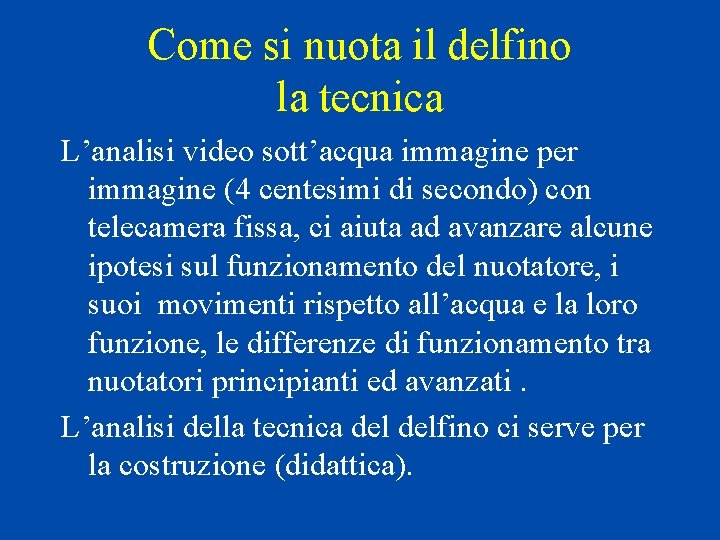 Come si nuota il delfino
la tecnica

L’analisi video sott’acqua immagine per immagine (4 centesimi di secondo) con telecamera fissa, ci aiuta ad avanzare alcune ipotesi sul funzionamento del nuotatore, i suoi movimenti rispetto all’acqua e la loro funzione, le differenze di funzionamento tra nuotatori principianti ed avanzati .

L’analisi della tecnica del delfino ci serve per la costruzione (didattica).